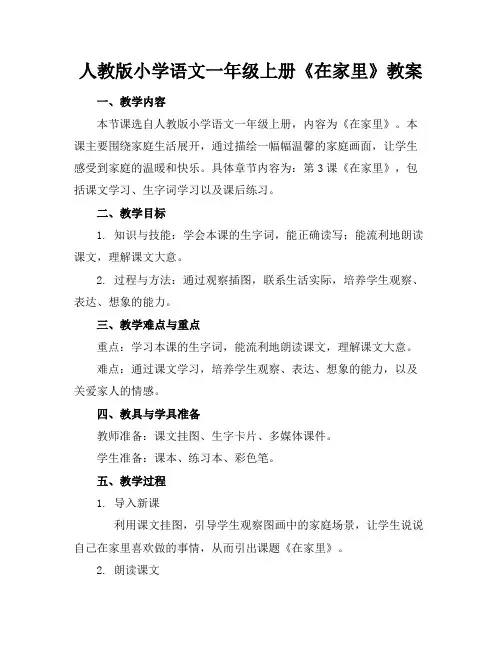 人教版小学语文一年级上册《在家里》教案

一、教学内容

本节课选自人教版小学语文一年级上册，内容为《在家里》。本课主要围绕家庭生活展开，通过描绘一幅幅温馨的家庭画面，让学生感受到家庭的温暖和快乐。具体章节内容为：第3课《在家里》，包括课文学习、生字词学习以及课后练习。

二、教学目标

1. 知识与技能：学会本课的生字词，能正确读写；能流利地朗读课文，理解课文大意。

2. 过程与方法：通过观察插图，联系生活实际，培养学生观察、表达、想象的能力。

三、教学难点与重点

重点：学习本课的生字词，能流利地朗读课文，理解课文大意。

难点：通过课文学习，培养学生观察、表达、想象的能力，以及关爱家人的情感。

四、教具与学具准备

教师准备：课文挂图、生字卡片、多媒体课件。

学生准备：课本、练习本、彩色笔。

五、教学过程

1. 导入新课

利用课文挂图，引导学生观察图画中的家庭场景，让学生说说自己在家里喜欢做的事情，从而引出课题《在家里》。

2. 朗读课文